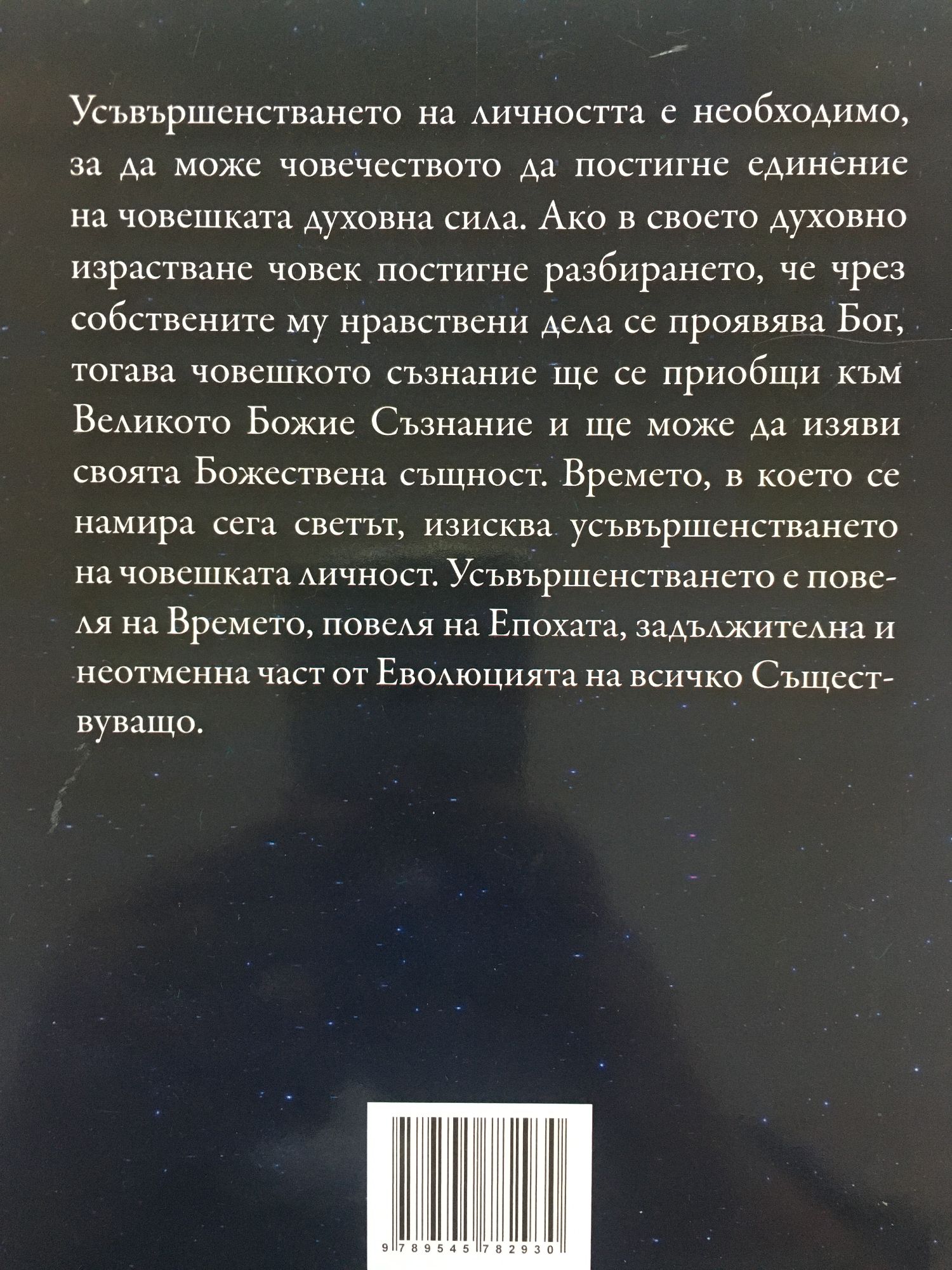 Усъвършенстването на личността е необходимо, за да може човечеството да постигне единение на човешката духовна сила. Ако в своето духовно израстване човек постигне разбирането, че чрез собствените му нравствени дела се проявява Бог, тогава човешкото съзнание ще се приобщи към Великото Божие Съзнание и ще може да изяви своята Божествена същност. Времето, в което се намира сега светът, изисква усъвършенстването на човешката личност. Усъвършенстването е повеля на Времето, повеля на Епохата, задължителна и неотменна част от Еволюцията на всичко Съществуващо.

9 789545 782930